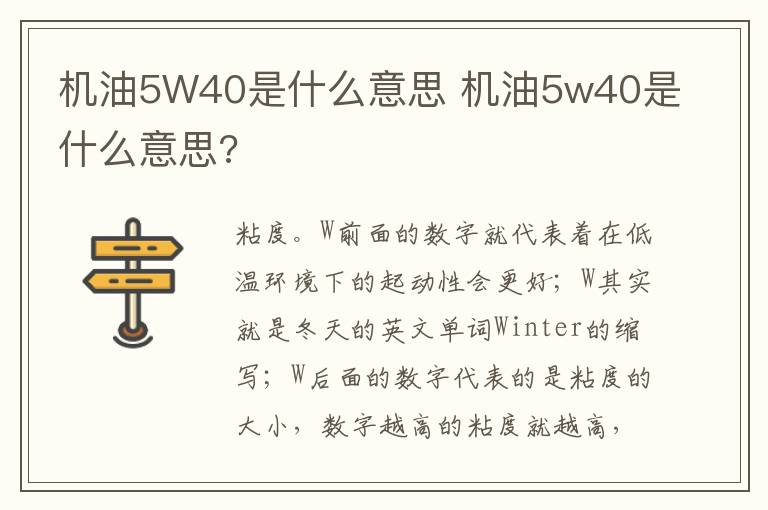 机油5W40是什么意思 机油5w40是什么意思?

粘度。W前面的数字就代表着在低温环境下的起动性会更好;W其实就是冬天的英文单词Winter的缩写;W后面的数字代表的是粘度的大小,数字越高的粘度就越高,